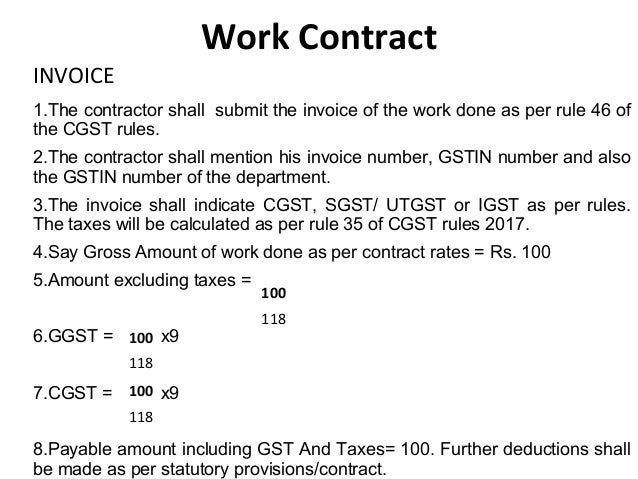 Work Contract

INVOICE

1.The contractor shall submit the invoice of the work done as per rule 46 of the CGST rules.

2.The contractor shall mention his invoice number, GSTIN number and also the GSTIN number of the department.

3.The invoice shall indicate CGST, SGST/ UTGST or IGST as per rules. The taxes will be calculated as per rule 35 of CGST rules 2017.

4.Say Gross Amount of work done as per contract rates = Rs. 100

5.Amount excluding taxes = $\frac{100}{118}$

6.GGST = $\frac{100}{118}$ x9

7.CGST = $\frac{100}{118}$ x9

8.Payable amount including GST And Taxes= 100. Further deductions shall be made as per statutory provisions/contract.